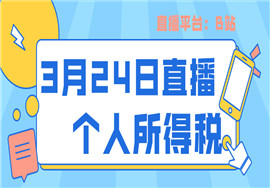 直播平台：B站

3月24日直播

个人所得税